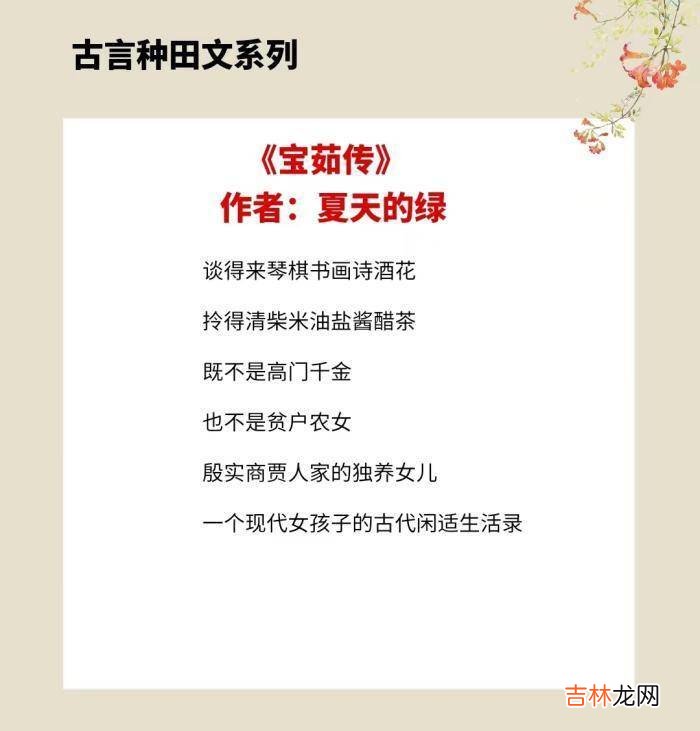 古言种田文系列

《宝茹传》
作者：夏天的绿

谈得来琴棋书画诗酒花

拎得清柴米油盐酱醋茶

既不是高门千金

也不是贫户农女

殷实商贾人家的独养女儿

一个现代女孩子的古代闲适生活录

吉林龙网